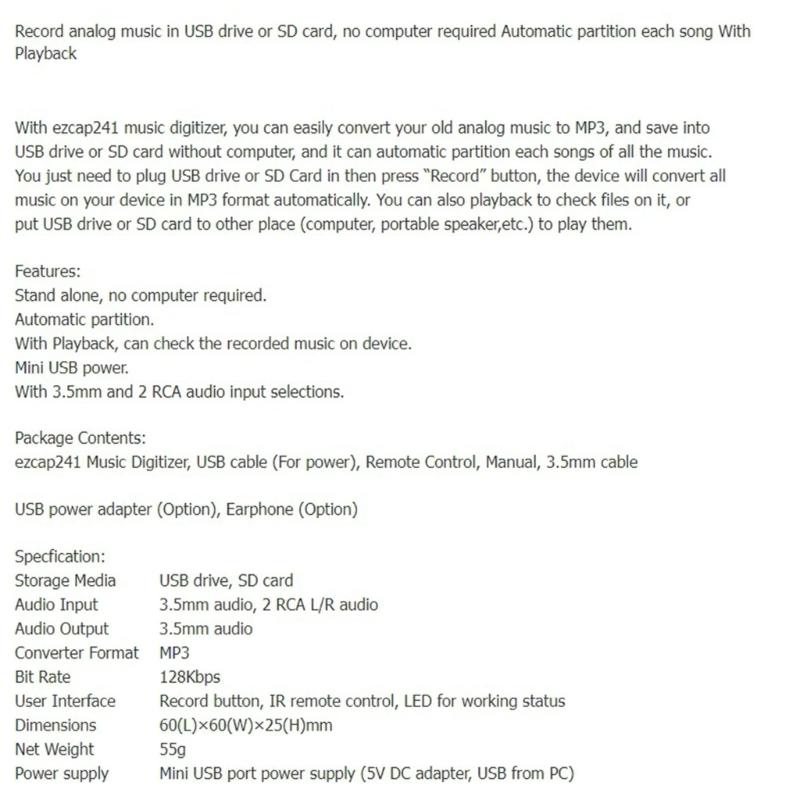 Record analog music in USB drive or SD card, no computer required Automatic partition each song With Playback

With ezcap241 music digitizer, you can easily convert your old analog music to MP3, and save into USB drive or SD card without computer, and it can automatic partition each songs of all the music. You just need to plug USB drive or SD Card in then press "Record" button, the device will convert all music on your device in MP3 format automatically. You can also playback to check files on it, or put USB drive or SD card to other place (computer, portable speaker,etc.) to play them.

Features:
Stand alone, no computer required.
Automatic partition.
With Playback, can check the recorded music on device.
Mini USB power.
With 3.5mm and 2 RCA audio input selections.

Package Contents:
ezcap241 Music Digitizer, USB cable (For power), Remote Control, Manual, 3.5mm cable

USB power adapter (Option), Earphone (Option)

Specfication:

| | |
|---|---|
| Storage Media | USB drive, SD card |
| Audio Input | 3.5mm audio, 2 RCA L/R audio |
| Audio Output | 3.5mm audio |
| Converter Format | MP3 |
| Bit Rate | 128Kbps |
| User Interface | Record button, IR remote control, LED for working status |
| Dimensions | 60(L)×60(W)×25(H)mm |
| Net Weight | 55g |
| Power supply | Mini USB port power supply (5V DC adapter, USB from PC) |